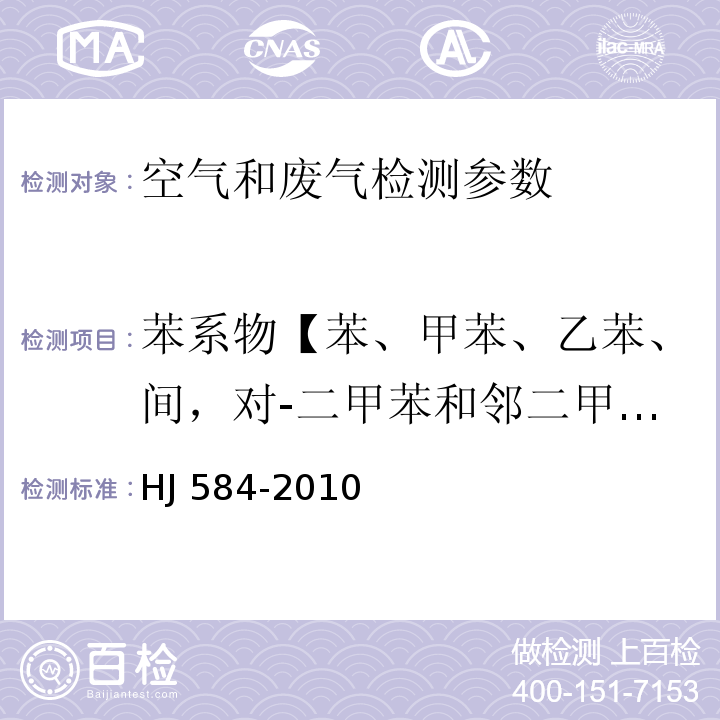 MA CNAS AL ilac-MRA

检测对象：空气和废气检测参数

检测项目：苯系物【苯、甲苯、乙苯、间，对-二甲苯和邻二甲…

检测标准：HJ 584-2010

百检 Baijiantest.com

做检测 上百检
400-151-7153